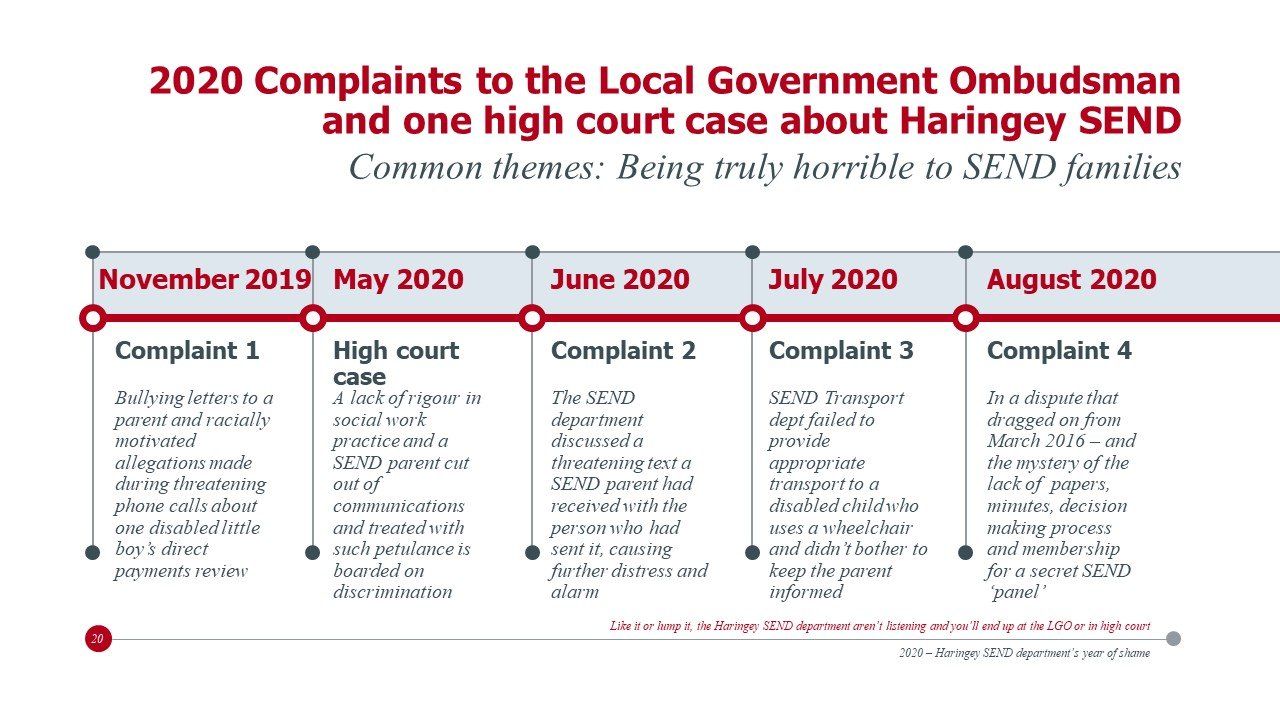 2020 Complaints to the Local Government Ombudsman and one high court case about Haringey SEND

Common themes: Being truly horrible to SEND families

November 2019

Complaint 1

Bullying letters to a parent and racially motivated allegations made during threatening phone calls about one disabled little boy's direct payments review

May 2020

High court case

A lack of rigour in social work practice and a SEND parent cut out of communications and treated with such petulance is boarded on discrimination

June 2020

Complaint 2

The SEND department discussed a threatening text a SEND parent had received with the person who had sent it, causing further distress and alarm

July 2020

Complaint 3

SEND Transport dept failed to provide appropriate transport to a disabled child who uses a wheelchair and didn't bother to keep the parent informed

August 2020

Complaint 4

In a dispute that dragged on from March 2016 – and the mystery of the lack of papers, minutes, decision making process and membership for a secret SEND 'panel'

Like it or lump it, the Haringey SEND department aren't listening and you'll end up at the LGO or in high court

20

2020 – Haringey SEND department's year of shame